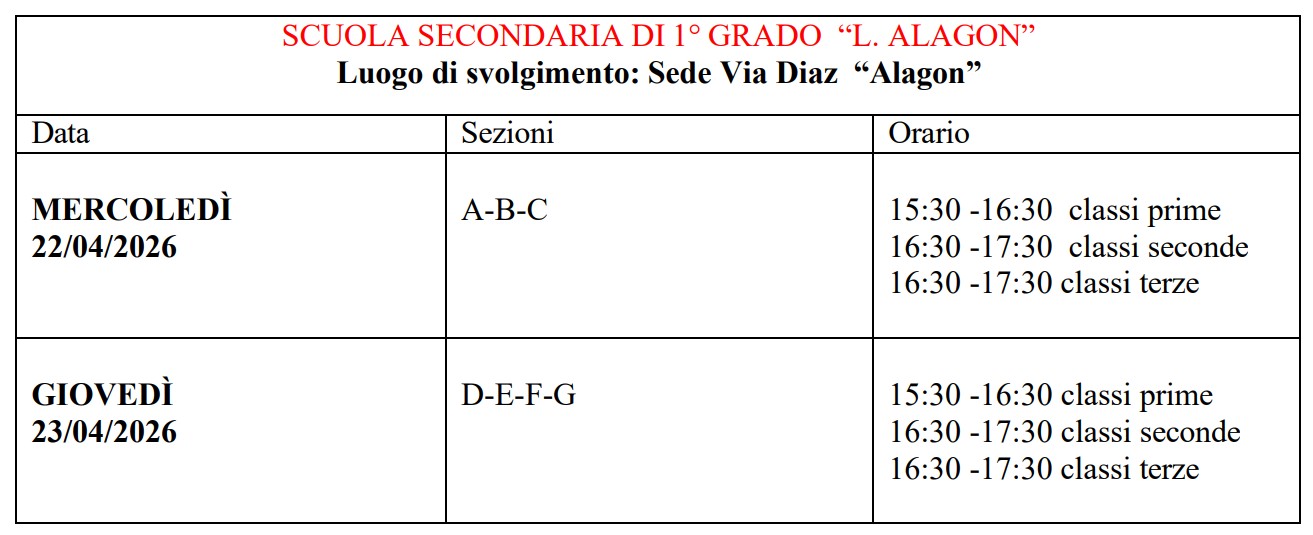 SCUOLA SECONDARIA DI 1° GRADO "L. ALAGON"
Luogo di svolgimento: Sede Via Diaz "Alagon"

| Data | Sezioni | Orario |
|---|---|---|
| MERCOLEDÌ 22/04/2026 | A-B-C | 15:30 -16:30 classi prime 16:30 -17:30 classi seconde 16:30 -17:30 classi terze |
| GIOVEDÌ 23/04/2026 | D-E-F-G | 15:30 -16:30 classi prime 16:30 -17:30 classi seconde 16:30 -17:30 classi terze |